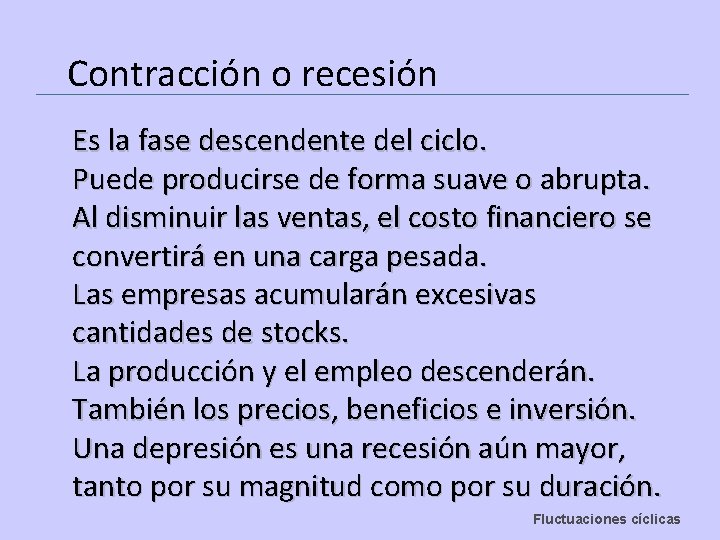 Contracción o recesión

Es la fase descendente del ciclo.

Puede producirse de forma suave o abrupta.

Al disminuir las ventas, el costo financiero se convertirá en una carga pesada.

Las empresas acumularán excesivas cantidades de stocks.

La producción y el empleo descenderán.

También los precios, beneficios e inversión.

Una depresión es una recesión aún mayor, tanto por su magnitud como por su duración.

Fluctuaciones cíclicas